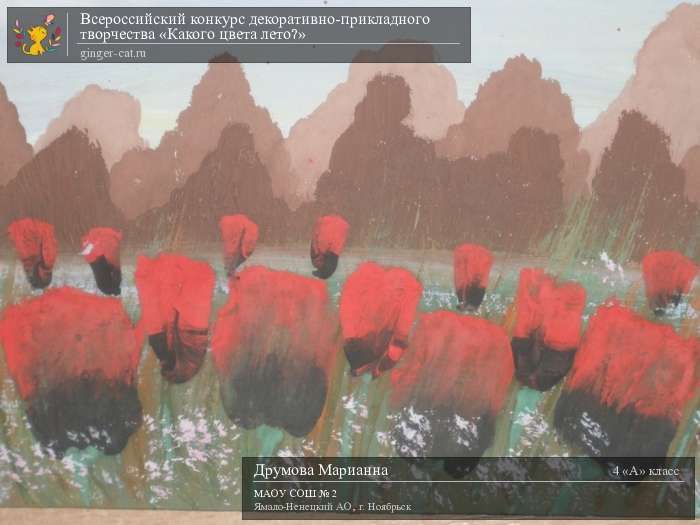 Всероссийский конкурс декоративно-прикладного творчества «Какого цвета лето?»
ginger-cat.ru

Друмова Марианна
4 «А» класс
МАОУ СОШ № 2
Ямало-Ненецкий АО, г. Ноябрьск